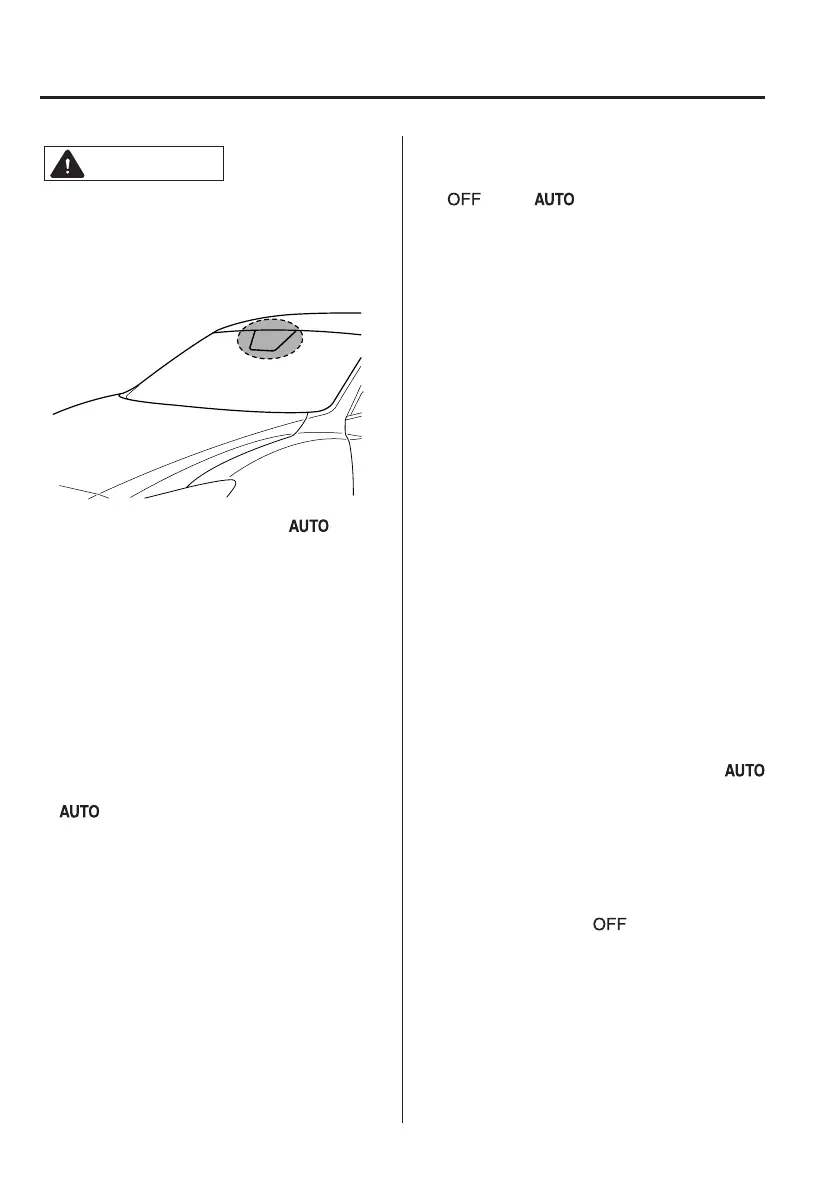 OFF AUTO

AUTO

AUTO

AUTO

OFF